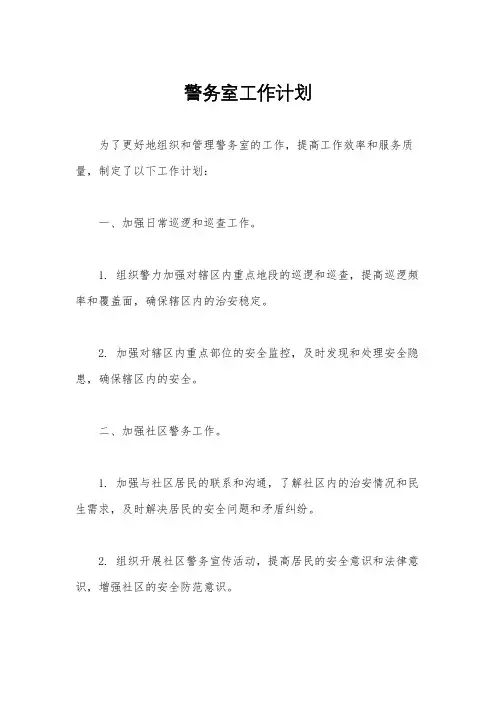 警务室工作计划

为了更好地组织和管理警务室的工作，提高工作效率和服务质量，制定了以下工作计划：

一、加强日常巡逻和巡查工作。

1. 组织警力加强对辖区内重点地段的巡逻和巡查，提高巡逻频率和覆盖面，确保辖区内的治安稳定。

2. 加强对辖区内重点部位的安全监控，及时发现和处理安全隐患，确保辖区内的安全。

二、加强社区警务工作。

1. 加强与社区居民的联系和沟通，了解社区内的治安情况和民生需求，及时解决居民的安全问题和矛盾纠纷。

2. 组织开展社区警务宣传活动，提高居民的安全意识和法律意识，增强社区的安全防范意识。